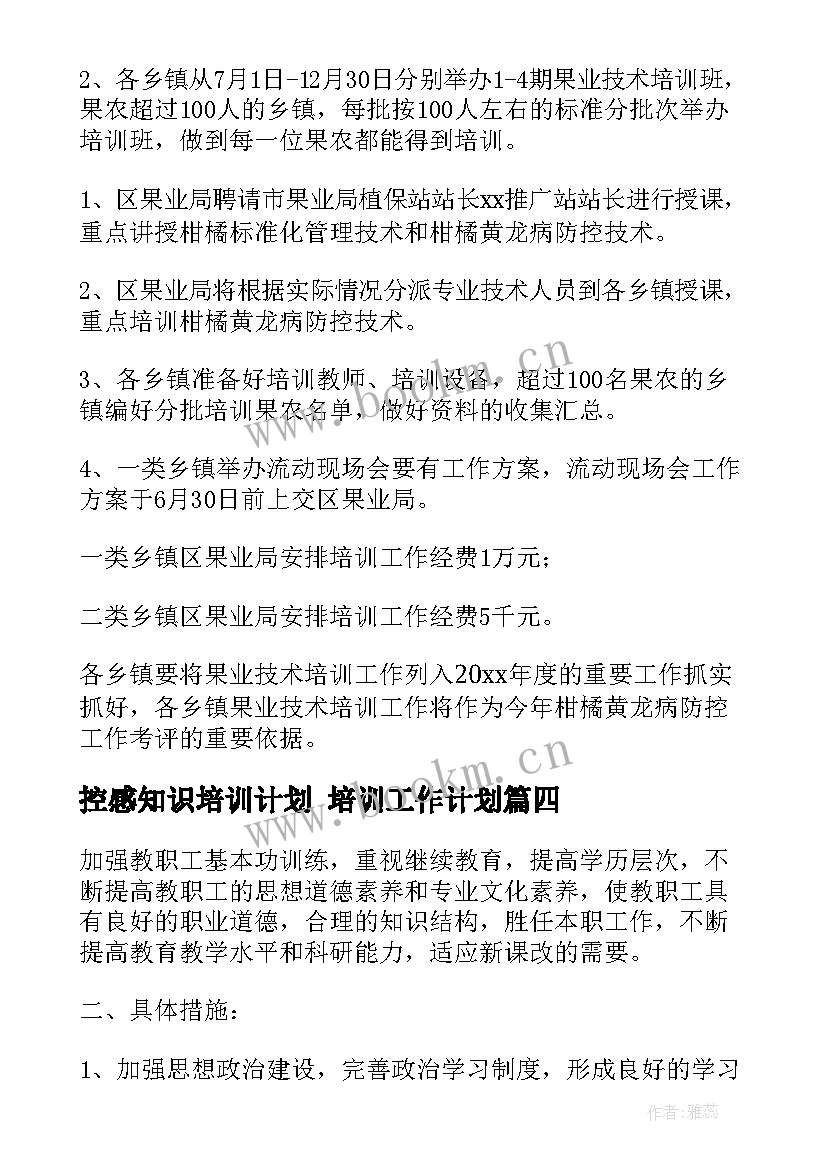 2、各乡镇从7月1日-12月30日分别举办1-4期果业技术培训班，果农超过100人的乡镇，每批按100人左右的标准分批次举办培训班，做到每一位果农都能得到培训。

1、区果业局聘请市果业局植保站站长xx推广站站长进行授课，重点讲授柑橘标准化管理技术和柑橘黄龙病防控技术。

2、区果业局将根据实际情况分派专业技术人员到各乡镇授课，重点培训柑橘黄龙病防控技术。

3、各乡镇准备好培训教师、培训设备，超过100名果农的乡镇编好分批培训果农名单，做好资料的收集汇总。

4、一类乡镇举办流动现场会要有工作方案，流动现场会工作方案于6月30日前上交区果业局。

一类乡镇区果业局安排培训工作经费1万元；

二类乡镇区果业局安排培训工作经费5千元。

各乡镇要将果业技术培训工作列入20xx年度的重要工作抓实抓好，各乡镇果业技术培训工作将作为今年柑橘黄龙病防控工作考评的重要依据。

控感知识培训计划 培训工作计划篇四

加强教职工基本功训练，重视继续教育，提高学历层次，不断提高教职工的思想道德素养和专业文化素养，使教职工具有良好的职业道德，合理的知识结构，胜任本职工作，不断提高教育教学水平和科研能力，适应新课改的需要。

二、具体措施：

1、加强思想政治建设，完善政治学习制度，形成良好的学习

www.bookm.cn

www.bookm.cn

作者：雅蕊